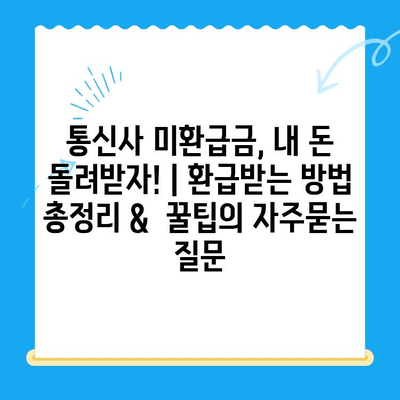 통신사 미환급금, 내 돈 돌려받자! | 환급받는 방법 총정리 & 꿀팁의 자주묻는 질문